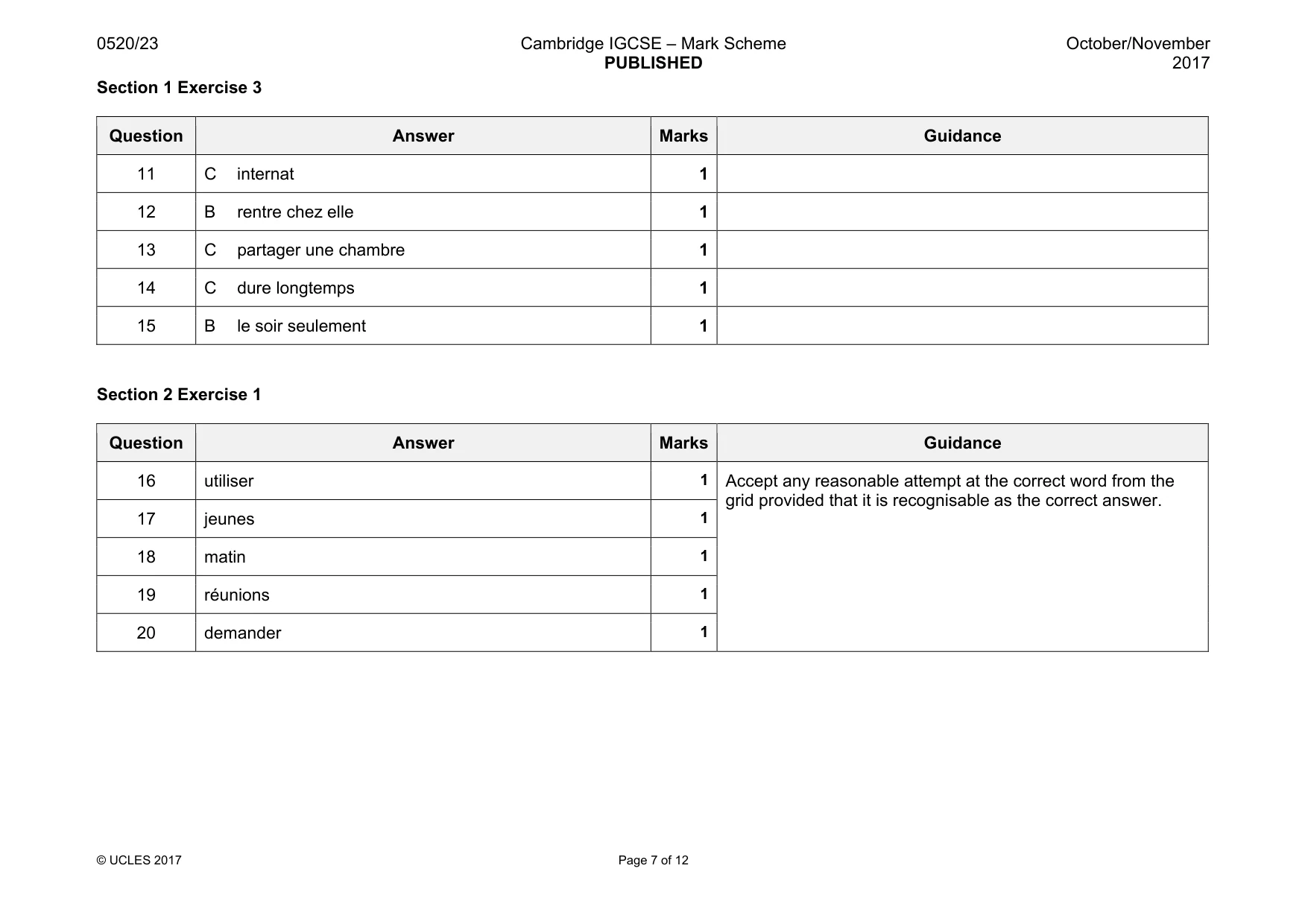 0520/23 Cambridge IGCSE – Mark Scheme PUBLISHED October/November 2017

Section 1 Exercise 3

| Question | Answer | Marks | Guidance |
|---|---|---|---|
| 11 | C internat | 1 | |
| 12 | B rentre chez elle | 1 | |
| 13 | C partager une chambre | 1 | |
| 14 | C dure longtemps | 1 | |
| 15 | B le soir seulement | 1 | |

Section 2 Exercise 1

| Question | Answer | Marks | Guidance |
|---|---|---|---|
| 16 | utiliser | 1 | Accept any reasonable attempt at the correct word from the grid provided that it is recognisable as the correct answer. |
| 17 | jeunes | 1 | |
| 18 | matin | 1 | |
| 19 | réunions | 1 | |
| 20 | demander | 1 | |

© UCLES 2017 Page 7 of 12